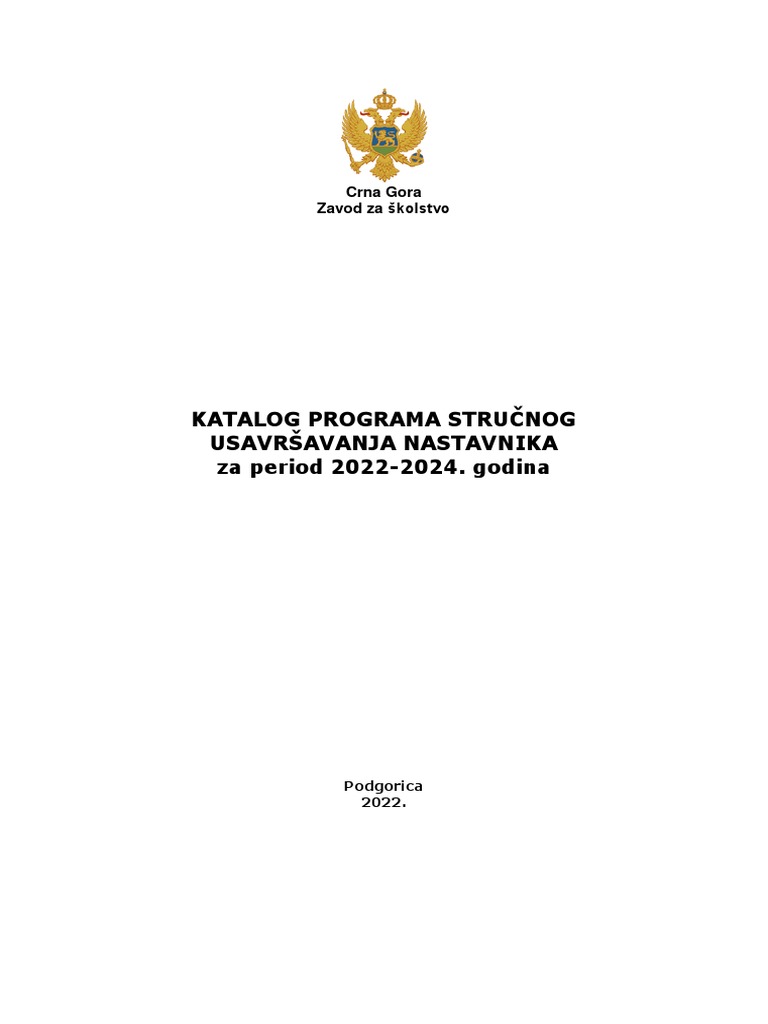 Crna Gora
Zavod za školstvo

KATALOG PROGRAMA STRUČNOG USAVRŠAVANJA NASTAVNIKA
za period 2022-2024. godina

Podgorica
2022.